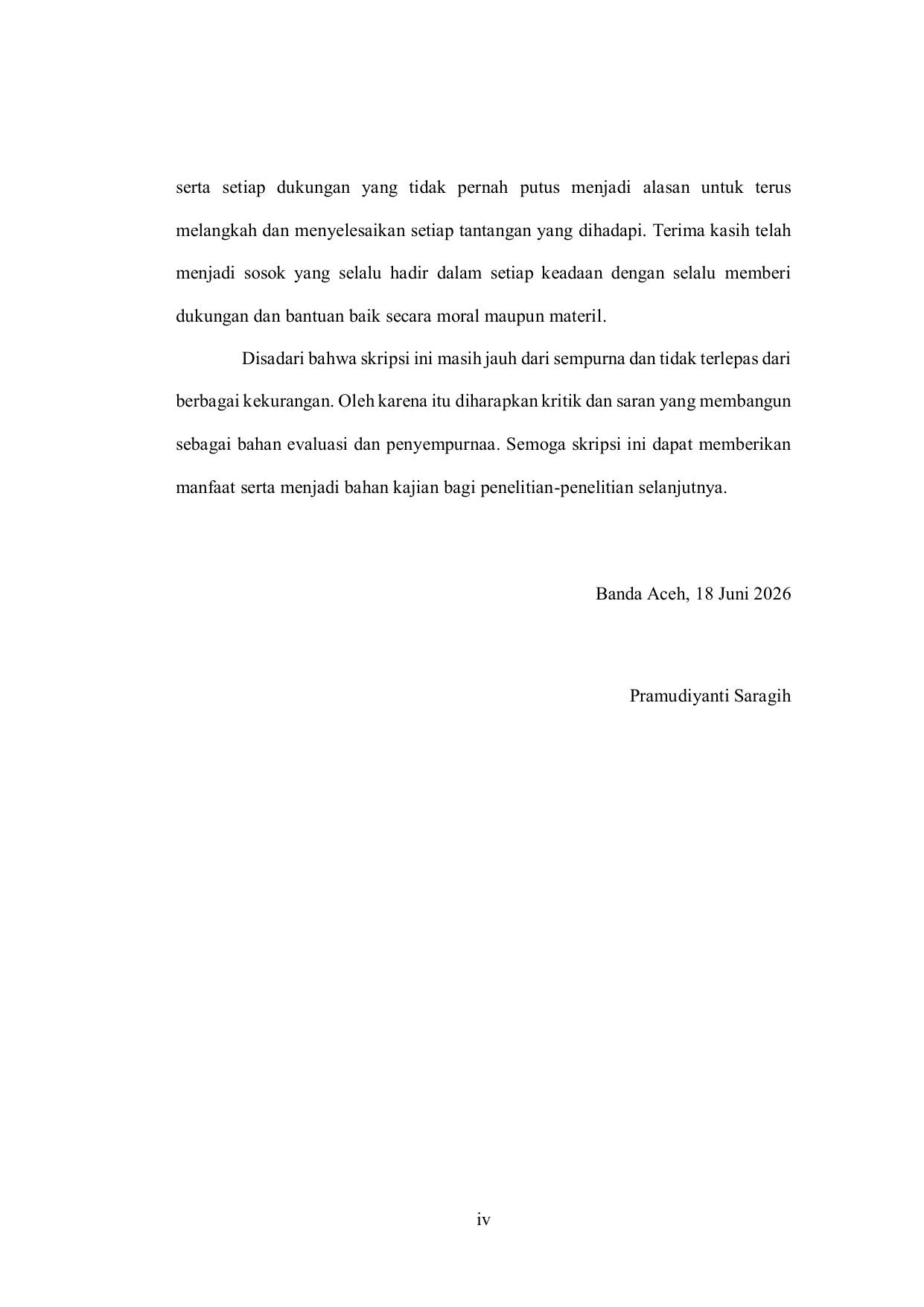 serta setiap dukungan yang tidak pernah putus menjadi alasan untuk terus melangkah dan menyelesaikan setiap tantangan yang dihadapi. Terima kasih telah menjadi sosok yang selalu hadir dalam setiap keadaan dengan selalu memberi dukungan dan bantuan baik secara moral maupun materil.

Disadari bahwa skripsi ini masih jauh dari sempurna dan tidak terlepas dari berbagai kekurangan. Oleh karena itu diharapkan kritik dan saran yang membangun sebagai bahan evaluasi dan penyempurnaa. Semoga skripsi ini dapat memberikan manfaat serta menjadi bahan kajian bagi penelitian-penelitian selanjutnya.

Banda Aceh, 18 Juni 2026

Pramudiyanti Saragih

iv